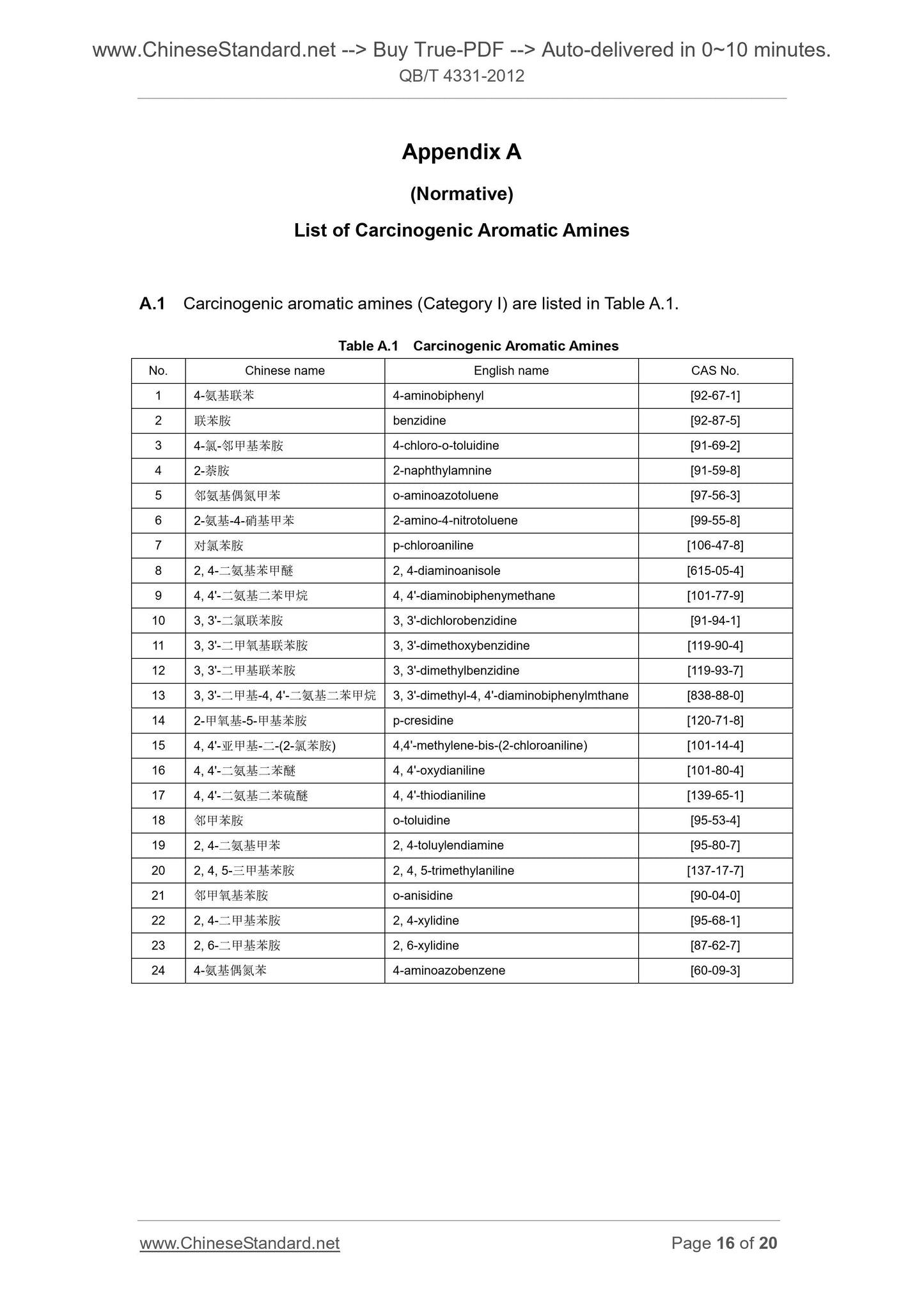 www.ChineseStandard.net --> Buy True-PDF --> Auto-delivered in 0~10 minutes.
QB/T 4331-2012

Appendix A

(Normative)

List of Carcinogenic Aromatic Amines

A.1 Carcinogenic aromatic amines (Category I) are listed in Table A.1.

Table A.1 Carcinogenic Aromatic Amines

| No. | Chinese name | English name | CAS No. |
|---|---|---|---|
| 1 | 4-氨基联苯 | 4-aminobiphenyl | [92-67-1] |
| 2 | 联苯胺 | benzidine | [92-87-5] |
| 3 | 4-氯-邻甲基苯胺 | 4-chloro-o-toluidine | [91-69-2] |
| 4 | 2-萘胺 | 2-naphthylamnine | [91-59-8] |
| 5 | 邻氨基偶氮甲苯 | o-aminoazotoluene | [97-56-3] |
| 6 | 2-氨基-4-硝基甲苯 | 2-amino-4-nitrotoluene | [99-55-8] |
| 7 | 对氯苯胺 | p-chloroaniline | [106-47-8] |
| 8 | 2, 4-二氨基苯甲醚 | 2, 4-diaminoanisole | [615-05-4] |
| 9 | 4, 4'-二氨基二苯甲烷 | 4, 4'-diaminobiphenymethane | [101-77-9] |
| 10 | 3, 3'-二氯联苯胺 | 3, 3'-dichlorobenzidine | [91-94-1] |
| 11 | 3, 3'-二甲氧基联苯胺 | 3, 3'-dimethoxybenzidine | [119-90-4] |
| 12 | 3, 3'-二甲基联苯胺 | 3, 3'-dimethylbenzidine | [119-93-7] |
| 13 | 3, 3'-二甲基-4, 4'-二氨基二苯甲烷 | 3, 3'-dimethyl-4, 4'-diaminobiphenylmthane | [838-88-0] |
| 14 | 2-甲氧基-5-甲基苯胺 | p-cresidine | [120-71-8] |
| 15 | 4, 4'-亚甲基-二-(2-氯苯胺) | 4,4'-methylene-bis-(2-chloroaniline) | [101-14-4] |
| 16 | 4, 4'-二氨基二苯醚 | 4, 4'-oxydianiline | [101-80-4] |
| 17 | 4, 4'-二氨基二苯硫醚 | 4, 4'-thiodianiline | [139-65-1] |
| 18 | 邻甲苯胺 | o-toluidine | [95-53-4] |
| 19 | 2, 4-二氨基甲苯 | 2, 4-toluylendiamine | [95-80-7] |
| 20 | 2, 4, 5-三甲基苯胺 | 2, 4, 5-trimethylaniline | [137-17-7] |
| 21 | 邻甲氧基苯胺 | o-anisidine | [90-04-0] |
| 22 | 2, 4-二甲基苯胺 | 2, 4-xylidine | [95-68-1] |
| 23 | 2, 6-二甲基苯胺 | 2, 6-xylidine | [87-62-7] |
| 24 | 4-氨基偶氮苯 | 4-aminoazobenzene | [60-09-3] |

www.ChineseStandard.net Page 16 of 20